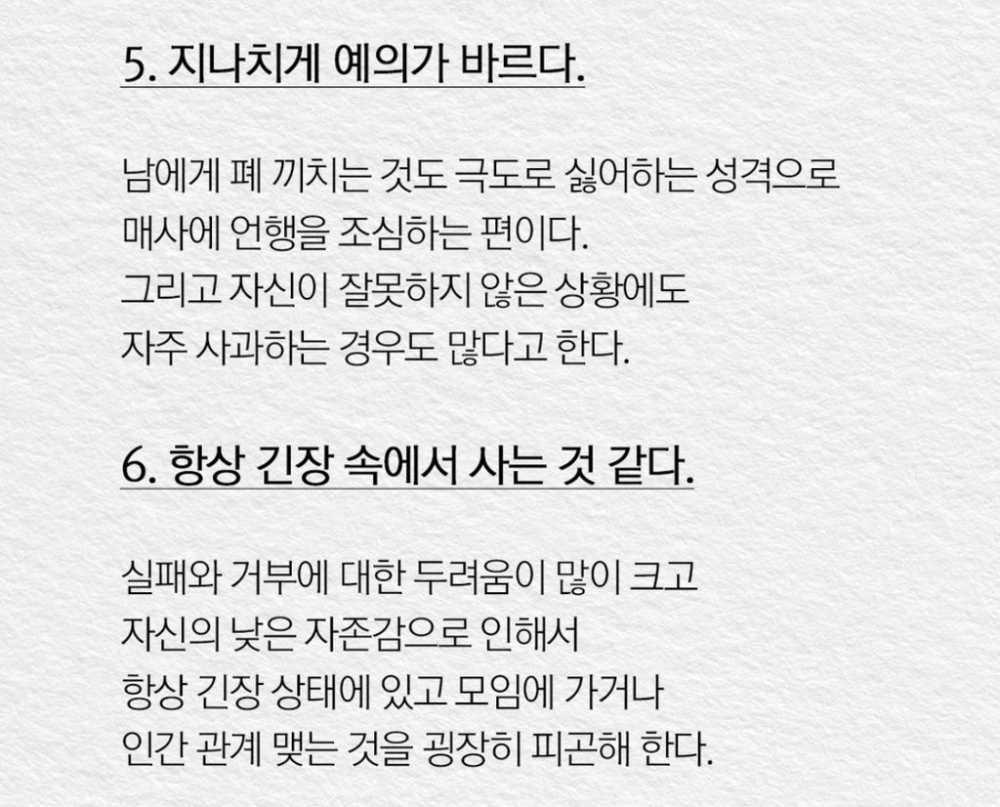 5. 지나치게 예의가 바르다.

남에게 폐 끼치는 것도 극도로 싫어하는 성격으로 매사에 언행을 조심하는 편이다. 그리고 자신이 잘못하지 않은 상황에도 자주 사과하는 경우도 많다고 한다.

6. 항상 긴장 속에서 사는 것 같다.

실패와 거부에 대한 두려움이 많이 크고 자신의 낮은 자존감으로 인해서 항상 긴장 상태에 있고 모임에 가거나 인간 관계 맺는 것을 굉장히 피곤해 한다.